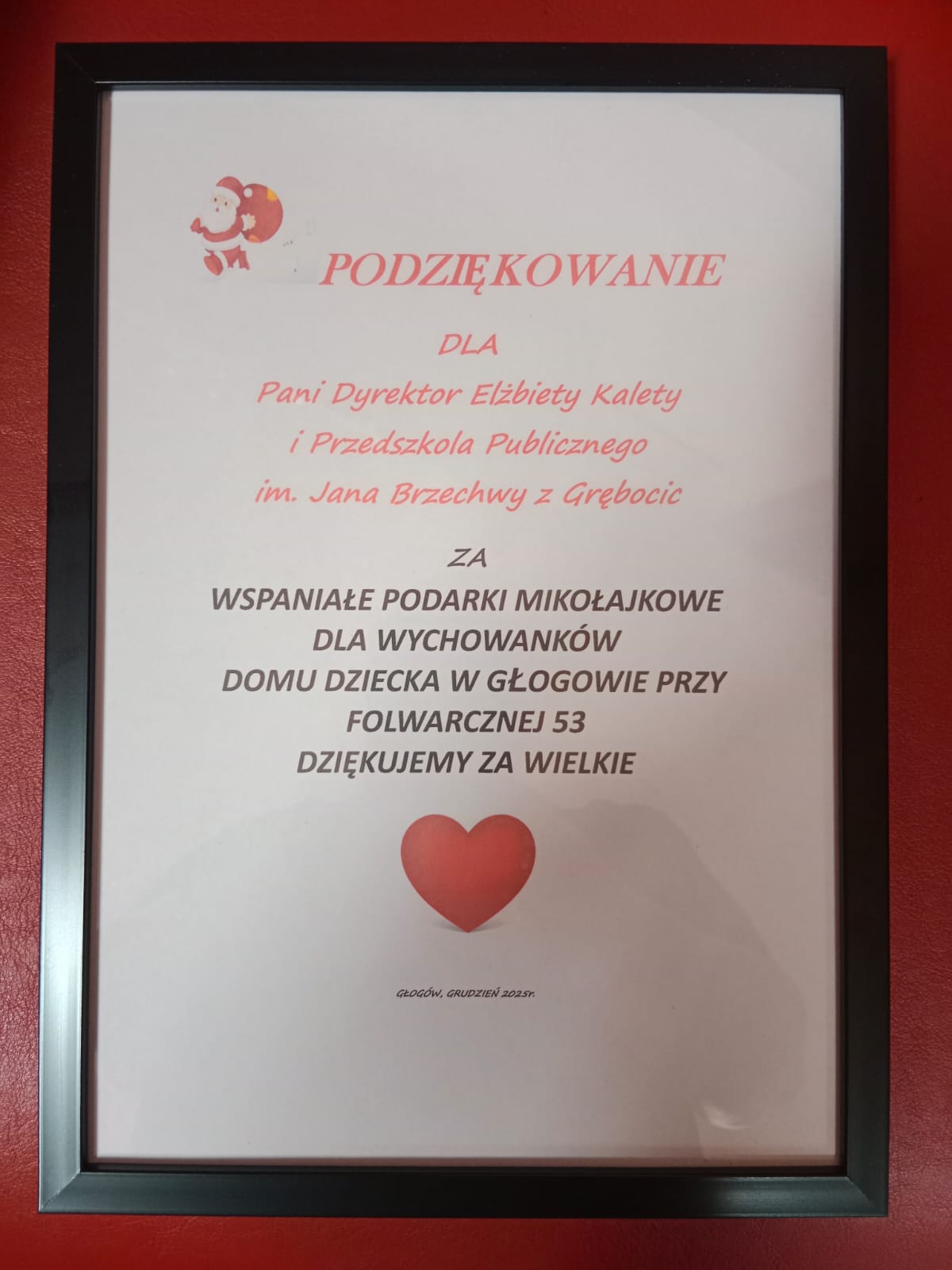 PODZIĘKOWANIE

DLA
Pani Dyrektor Elżbiety Kalety
i Przedszkola Publicznego
im. Jana Brzechwy z Grębocic

ZA
WSPANIAŁE PODARKI MIKOŁAJKOWE
DLA WYCHOWANKÓW
DOMU DZIECKA W GŁOGOWIE PRZY
FOLWARCZNEJ 53
DZIĘKUJEMY ZA WIELKIE

GŁOGÓW, GRUDZIEŃ 2025r.